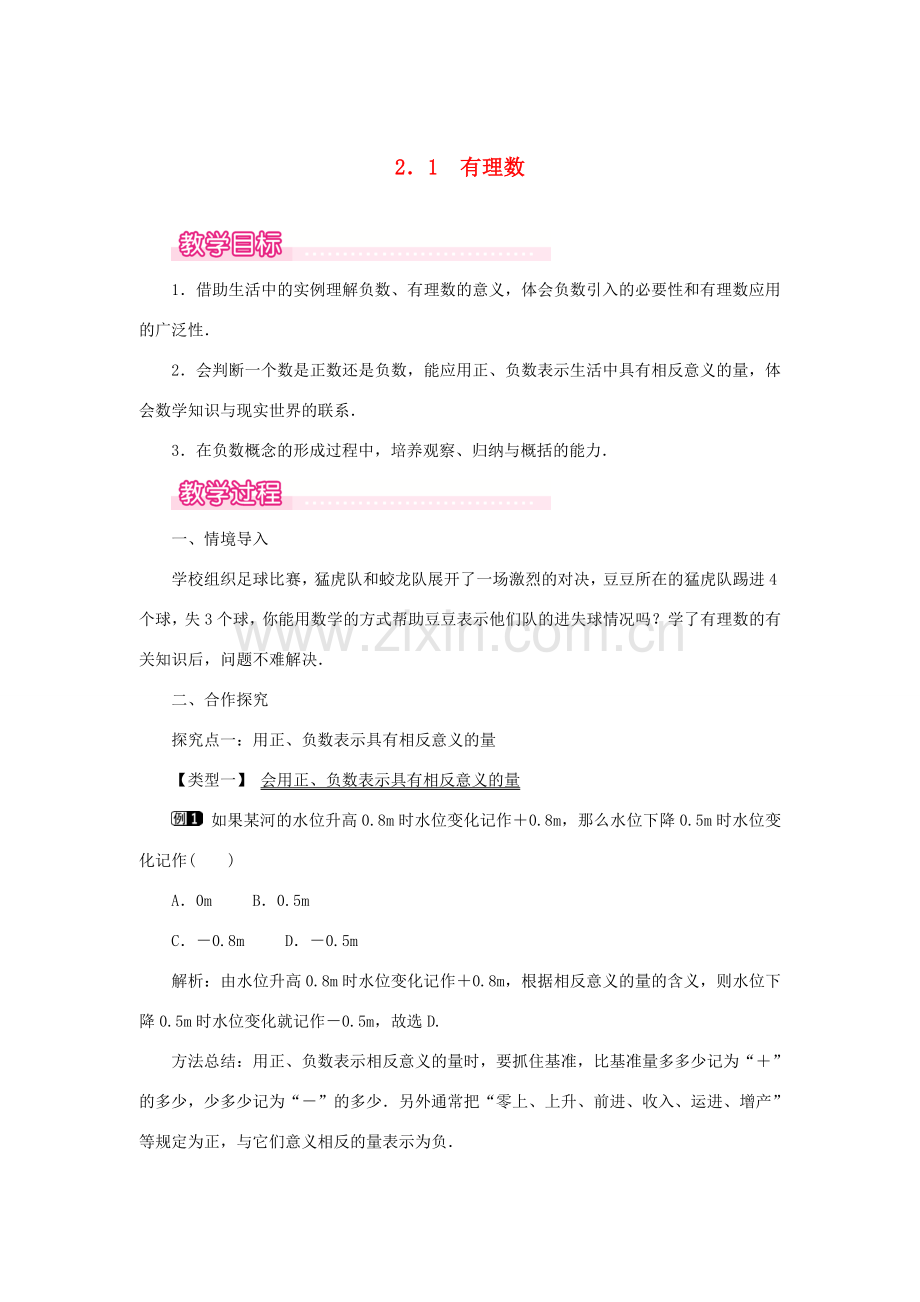 2．1　有理数

教学目标

1．借助生活中的实例理解负数、有理数的意义，体会负数引入的必要性和有理数应用的广泛性．

2．会判断一个数是正数还是负数，能应用正、负数表示生活中具有相反意义的量，体会数学知识与现实世界的联系．

3．在负数概念的形成过程中，培养观察、归纳与概括的能力．

教学过程

一、情境导入

学校组织足球比赛，猛虎队和蛟龙队展开了一场激烈的对决，豆豆所在的猛虎队踢进4个球，失3个球，你能用数学的方式帮助豆豆表示他们队的进失球情况吗？学了有理数的有关知识后，问题不难解决．

二、合作探究

探究点一：用正、负数表示具有相反意义的量

【类型一】 会用正、负数表示具有相反意义的量

例1 如果某河的水位升高0.8m时水位变化记作＋0.8m，那么水位下降0.5m时水位变化记作(　　)

A．0m　　B．0.5m

C．－0.8m　　D．－0.5m

解析：由水位升高0.8m时水位变化记作＋0.8m，根据相反意义的量的含义，则水位下降0.5m时水位变化就记作－0.5m，故选D.

方法总结：用正、负数表示相反意义的量时，要抓住基准，比基准量多多少记为“＋”的多少，少多少记为“－”的多少．另外通常把“零上、上升、前进、收入、运进、增产”等规定为正，与它们意义相反的量表示为负．

www.zixin.com.cn